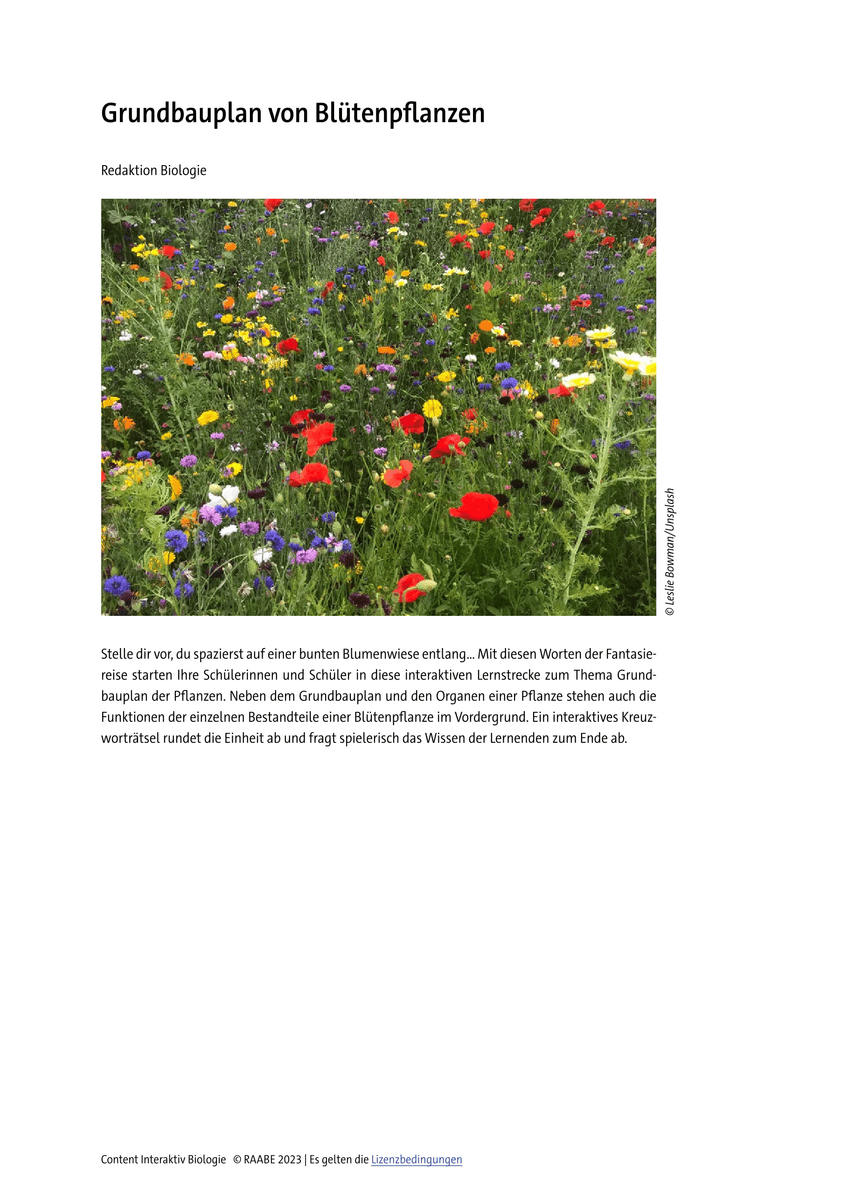 Grundbauplan von Blütenpflanzen

Redaktion Biologie

© Leslie Bowman/Unsplash

Stelle dir vor, du spazierst auf einer bunten Blumenwiese entlang... Mit diesen Worten der Fantasiereise starten Ihre Schülerinnen und Schüler in diese interaktiven Lernstrecke zum Thema Grundbauplan der Pflanzen. Neben dem Grundbauplan und den Organen einer Pflanze stehen auch die Funktionen der einzelnen Bestandteile einer Blütenpflanze im Vordergrund. Ein interaktives Kreuzworträtsel rundet die Einheit ab und fragt spielerisch das Wissen der Lernenden zum Ende ab.

Content Interaktiv Biologie © RAABE 2023 | Es gelten die Lizenzbedingungen